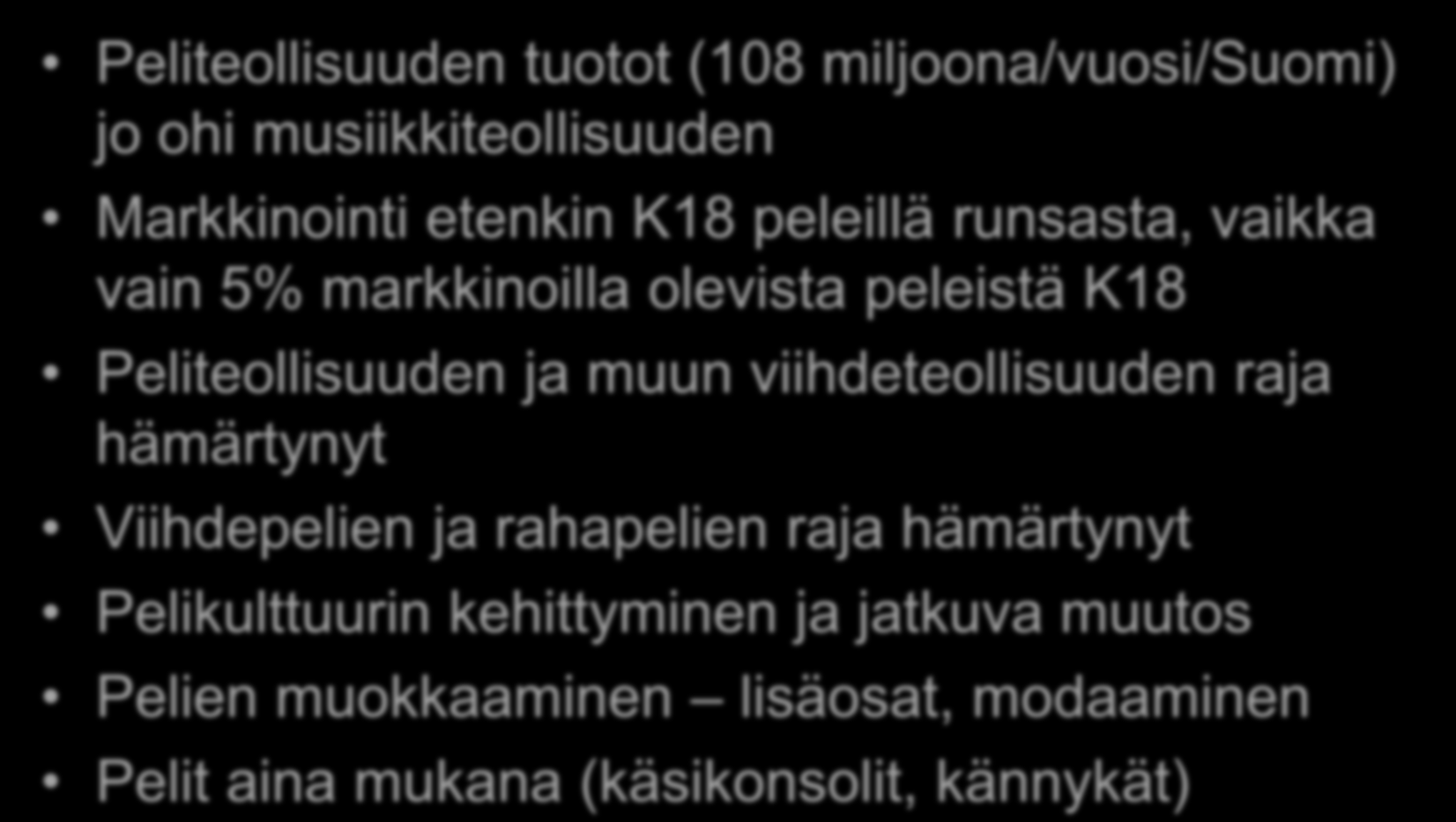 • Peliteollisuuden tuotot (108 miljoona/vuosi/Suomi) jo ohi musiikkiteollisuuden
• Markkinointi etenkin K18 peleillä runsasta, vaikka vain 5% markkinoilla olevista peleistä K18
• Peliteollisuuden ja muun viihdeteollisuuden raja hämärtynyt
• Viihdepelien ja rahapelien raja hämärtynyt
• Pelikulttuurin kehittyminen ja jatkuva muutos
• Pelien muokkaaminen – lisäosat, modaaminen
• Pelit aina mukana (käsikonsolit, kännykät)